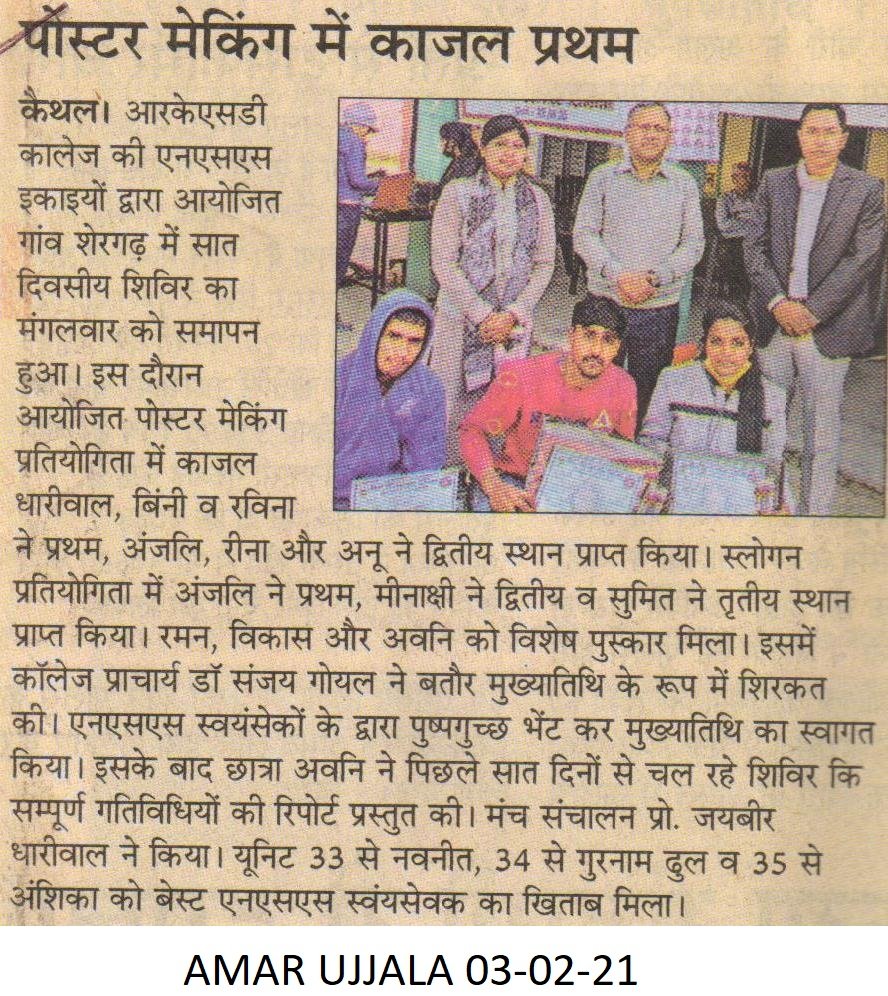 पोस्टर मेकिंग में काजल प्रथम

कैथल। आरकेएसडी कालेज की एनएसएस इकाइयों द्वारा आयोजित गांव शेरगढ़ में सात दिवसीय शिविर का मंगलवार को समापन हुआ। इस दौरान आयोजित पोस्टर मेकिंग प्रतियोगिता में काजल धारीवाल, बिंनी व रविना ने प्रथम, अंजलि, रीना और अनू ने द्वितीय स्थान प्राप्त किया। स्लोगन प्रतियोगिता में अंजलि ने प्रथम, मीनाक्षी ने द्वितीय व सुमित ने तृतीय स्थान प्राप्त किया। रमन, विकास और अवनि को विशेष पुस्कार मिला। इसमें कॉलेज प्राचार्य डॉ संजय गोयल ने बतौर मुख्यातिथि के रूप में शिरकत की। एनएसएस स्वयंसेकों के द्वारा पुष्पगुच्छ भेंट कर मुख्यातिथि का स्वागत किया। इसके बाद छात्रा अवनि ने पिछले सात दिनों से चल रहे शिविर कि सम्पूर्ण गतिविधियों की रिपोर्ट प्रस्तुत की। मंच संचालन प्रो. जयबीर धारीवाल ने किया। यूनिट 33 से नवनीत, 34 से गुरनाम ढुल व 35 से अंशिका को बेस्ट एनएसएस स्वंयसेवक का खिताब मिला।

AMAR UJJALA 03-02-21